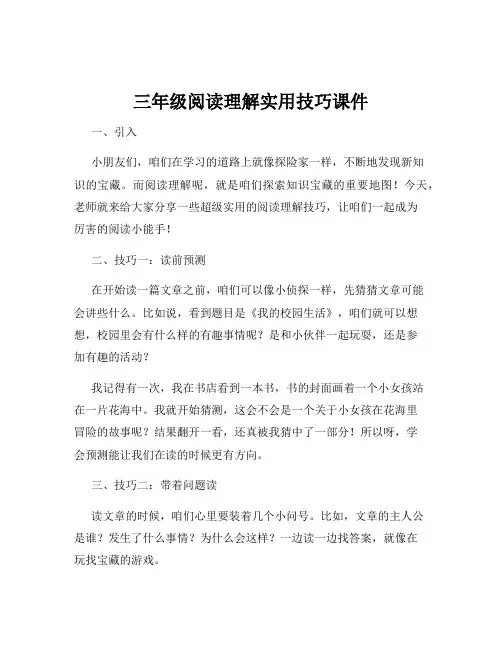 三年级阅读理解实用技巧课件

一、引入

小朋友们，咱们在学习的道路上就像探险家一样，不断地发现新知识的宝藏。而阅读理解呢，就是咱们探索知识宝藏的重要地图！今天，老师就来给大家分享一些超级实用的阅读理解技巧，让咱们一起成为厉害的阅读小能手！

二、技巧一：读前预测

在开始读一篇文章之前，咱们可以像小侦探一样，先猜猜文章可能会讲些什么。比如说，看到题目是《我的校园生活》，咱们就可以想想，校园里会有什么样的有趣事情呢？是和小伙伴一起玩耍，还是参加有趣的活动？

我记得有一次，我在书店看到一本书，书的封面画着一个小女孩站在一片花海中。我就开始猜测，这会不会是一个关于小女孩在花海里冒险的故事呢？结果翻开一看，还真被我猜中了一部分！所以呀，学会预测能让我们在读的时候更有方向。

三、技巧二：带着问题读

读文章的时候，咱们心里要装着几个小问号。比如，文章的主人公是谁？发生了什么事情？为什么会这样？一边读一边找答案，就像在玩找宝藏的游戏。